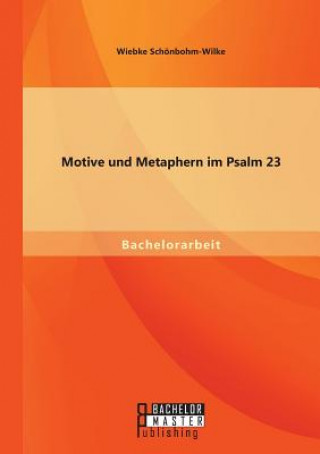 Wiebke Schönbohm-Wilke

Motive und Metaphern im Psalm 23

Bachelorarbeit

BACHELOR
MASTER
Publishing